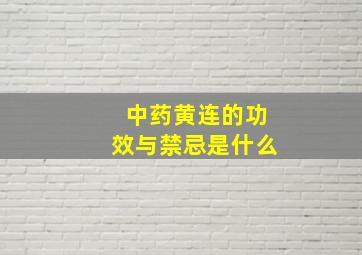 中药黄连的功效与禁忌是什么